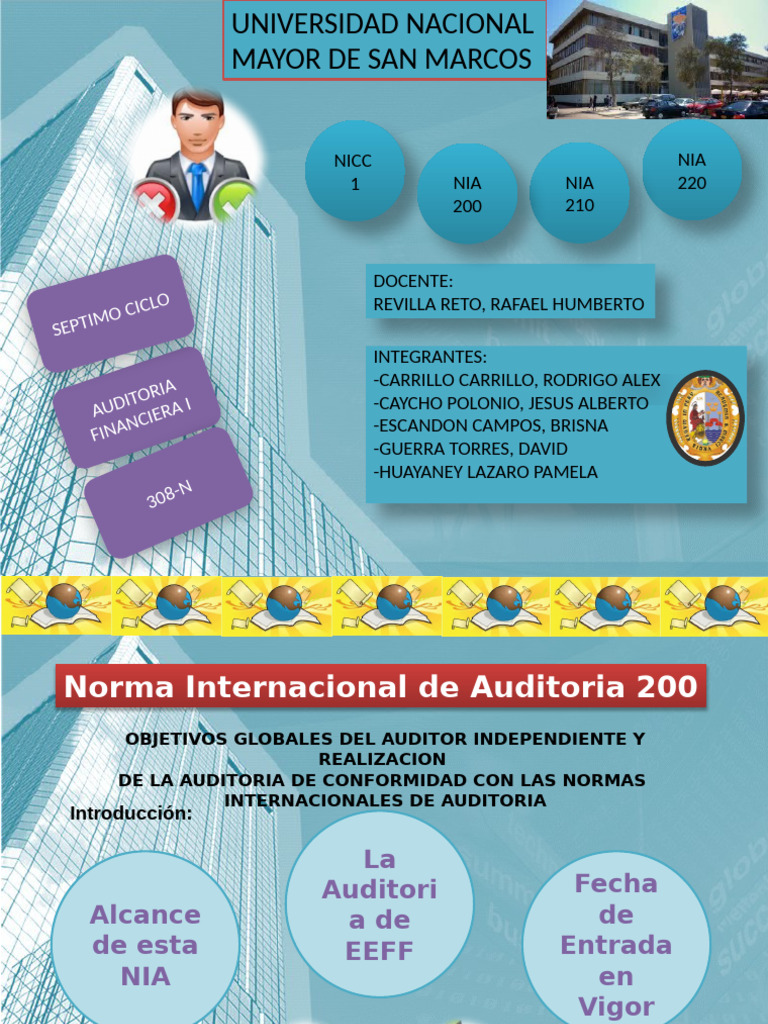 UNIVERSIDAD NACIONAL MAYOR DE SAN MARCOS

NICC 1

NIA 200

NIA 210

NIA 220

SEPTIMO CICLO

AUDITORIA FINANCIERA I

308-N

DOCENTE:
REVILLA RETO, RAFAEL HUMBERTO

INTEGRANTES:
-CARRILLO CARRILLO, RODRIGO ALEX
-CAYCHO POLONIO, JESUS ALBERTO
-ESCANDON CAMPOS, BRISNA
-GUERRA TORRES, DAVID
-HUAYANEY LAZARO PAMELA

Norma Internacional de Auditoria 200

OBJETIVOS GLOBALES DEL AUDITOR INDEPENDIENTE Y REALIZACION
DE LA AUDITORIA DE CONFORMIDAD CON LAS NORMAS INTERNACIONALES DE AUDITORIA

Introducción:

Alcance de esta NIA

La Auditoria de EEFF

Fecha de Entrada en Vigor